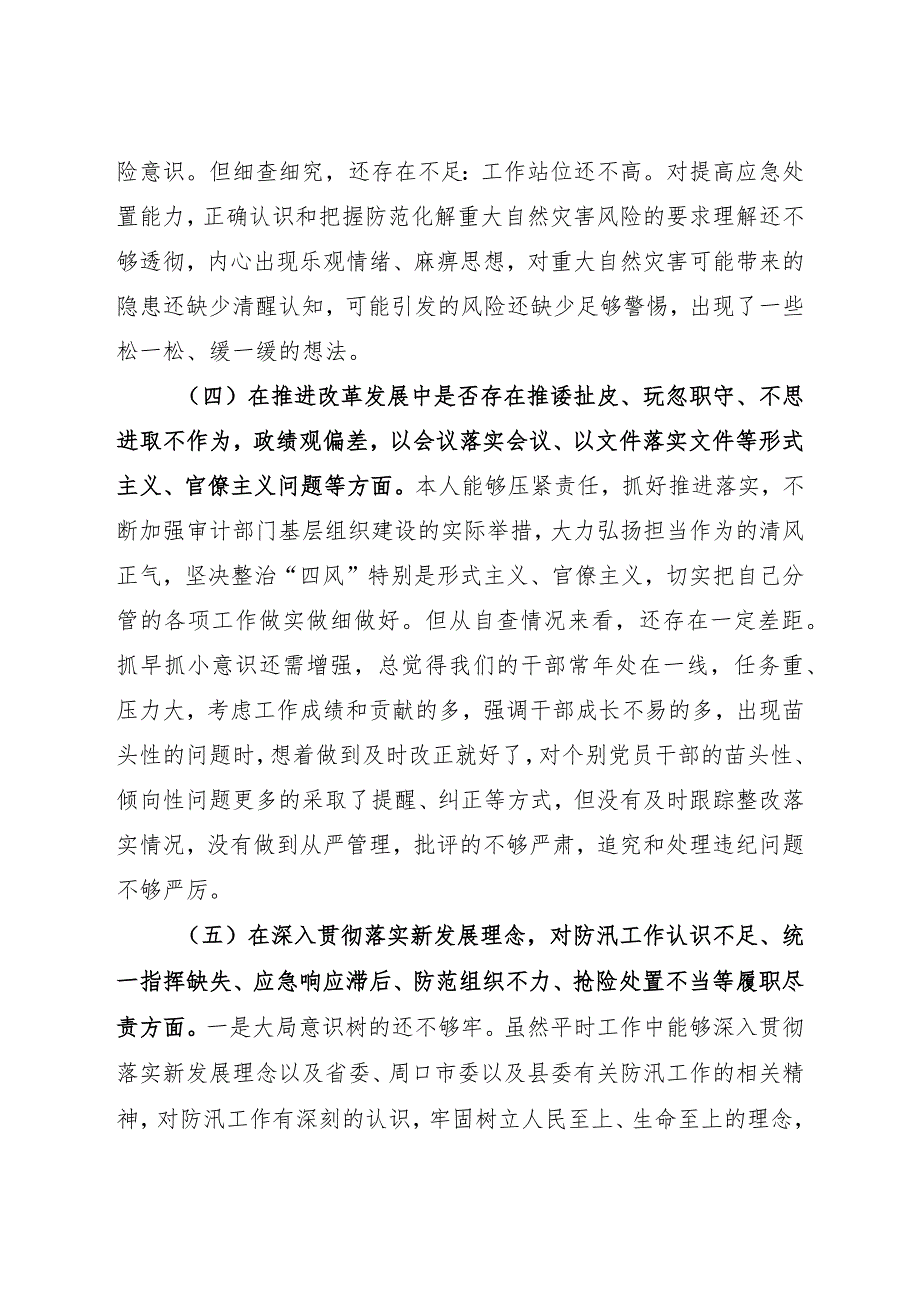 险意识。但细查细究，还存在不足：工作站位还不高。对提高应急处置能力，正确认识和把握防范化解重大自然灾害风险的要求理解还不够透彻，内心出现乐观情绪、麻痹思想，对重大自然灾害可能带来的隐患还缺少清醒认知，可能引发的风险还缺少足够警惕，出现了一些松一松、缓一缓的想法。

（四）在推进改革发展中是否存在推诿扯皮、玩忽职守、不思进取不作为，政绩观偏差，以会议落实会议、以文件落实文件等形式主义、官僚主义问题等方面。本人能够压紧责任，抓好推进落实，不断加强审计部门基层组织建设的实际举措，大力弘扬担当作为的清风正气，坚决整治“四风”特别是形式主义、官僚主义，切实把自己分管的各项工作做实做细做好。但从自查情况来看，还存在一定差距。抓早抓小意识还需增强，总觉得我们的干部常年处在一线，任务重、压力大，考虑工作成绩和贡献的多，强调干部成长不易的多，出现苗头性的问题时，想着做到及时改正就好了，对个别党员干部的苗头性、倾向性问题更多的采取了提醒、纠正等方式，但没有及时跟踪整改落实情况，没有做到从严管理，批评的不够严肃，追究和处理违纪问题不够严厉。

（五）在深入贯彻落实新发展理念，对防汛工作认识不足、统一指挥缺失、应急响应滞后、防范组织不力、抢险处置不当等履职尽责方面。一是大局意识树的还不够牢。虽然平时工作中能够深入贯彻落实新发展理念以及省委、周口市委以及县委有关防汛工作的相关精神，对防汛工作有深刻的认识，牢固树立人民至上、生命至上的理念，